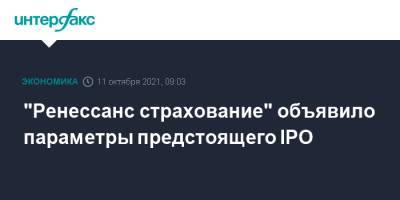 интерфакс

ЭКОНОМИКА 11 октября 2021, 09:03

"Ренессанс страхование" объявило параметры предстоящего IPO